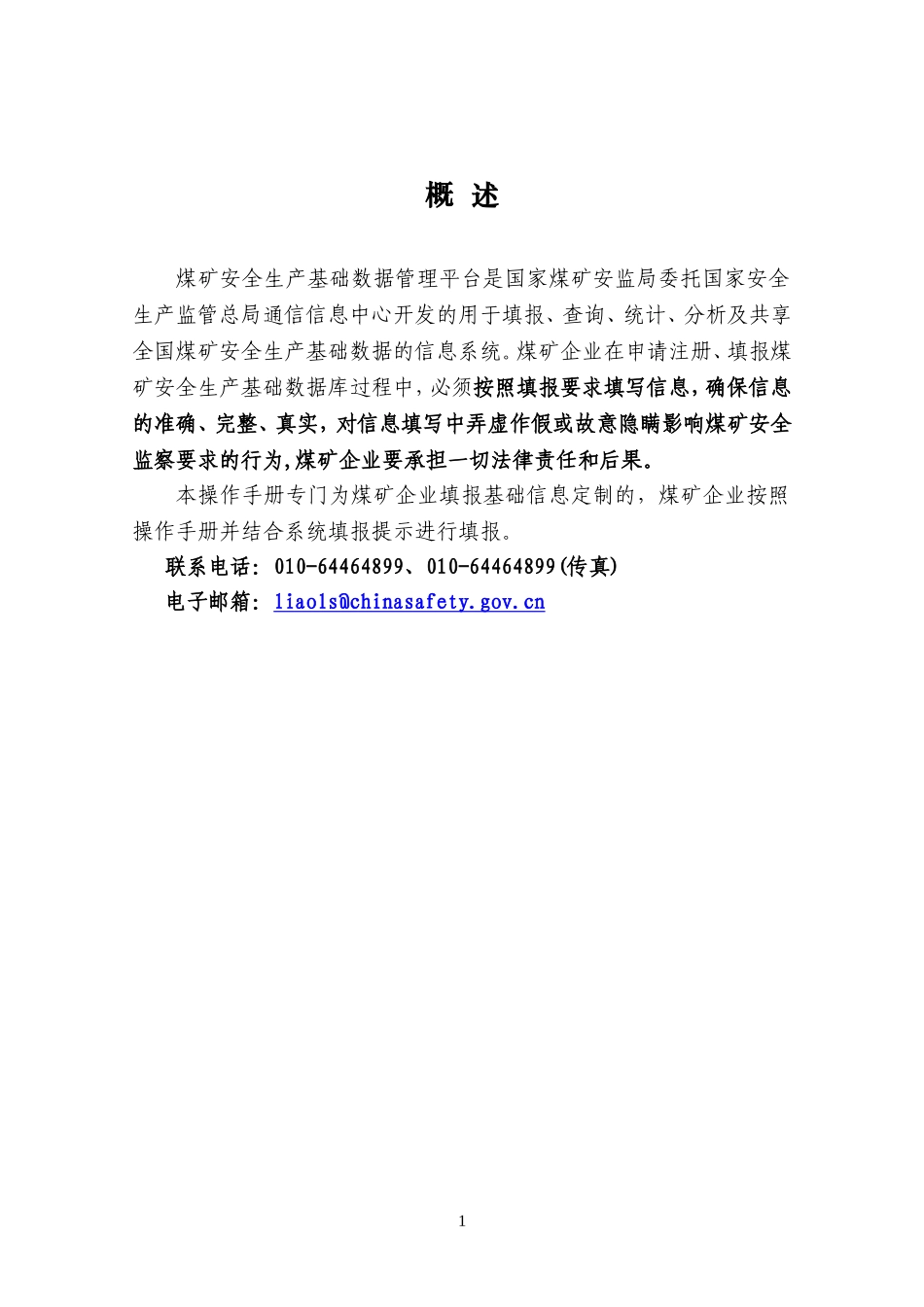 概 述

煤矿安全生产基础数据管理平台是国家煤矿安监局委托国家安全生产监管总局通信信息中心开发的用于填报、查询、统计、分析及共享全国煤矿安全生产基础数据的信息系统。煤矿企业在申请注册、填报煤矿安全生产基础数据库过程中，必须按照填报要求填写信息，确保信息的准确、完整、真实，对信息填写中弄虚作假或故意隐瞒影响煤矿安全监察要求的行为，煤矿企业要承担一切法律责任和后果。

本操作手册专门为煤矿企业填报基础信息定制的，煤矿企业按照操作手册并结合系统填报提示进行填报。

联系电话：010-64464899、010-64464899(传真)

电子邮箱：liaols@chinasafety.gov.cn

1